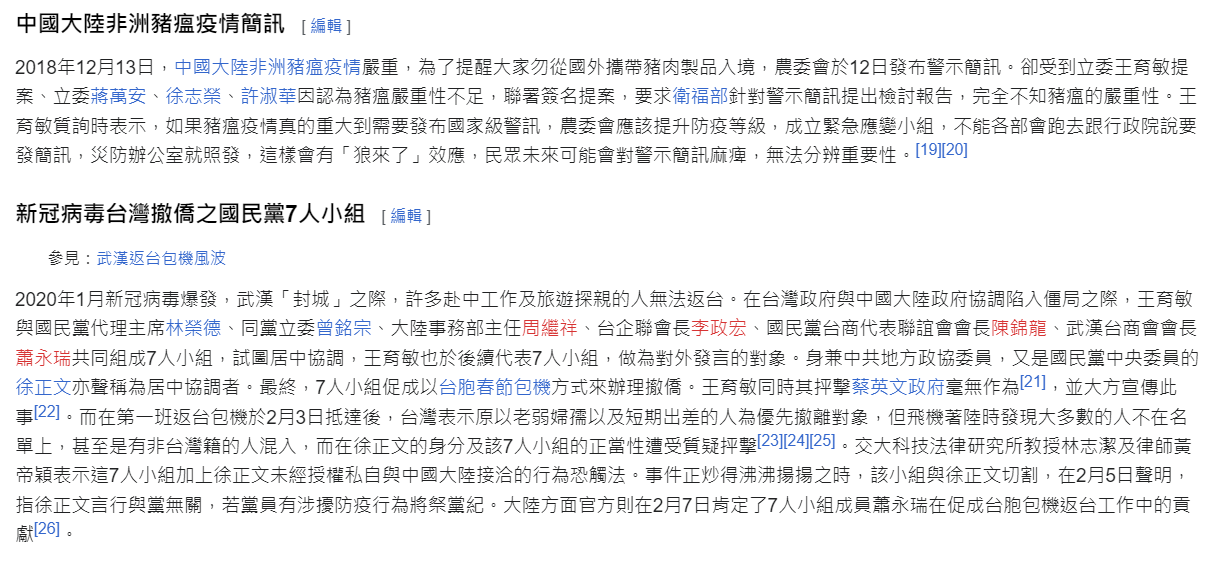 中國大陸非洲豬瘟疫情簡訊 [ 編輯 ]

2018年12月13日，中國大陸非洲豬瘟疫情嚴重，為了提醒大家勿從國外攜帶豬肉製品入境，農委會於12日發布警示簡訊。卻受到立委王育敏提案、立委蔣萬安、徐志榮、許淑華因認為豬瘟嚴重性不足，聯署簽名提案，要求衛福部針對警示簡訊提出檢討報告，完全不知豬瘟的嚴重性。王育敏質詢時表示，如果豬瘟疫情真的重大到需要發布國家級警訊，農委會應該提升防疫等級，成立緊急應變小組，不能各部會跑去跟行政院說要發簡訊，災防辦公室就照發，這樣會有「狼來了」效應，民眾未來可能會對警示簡訊麻痺，無法分辨重要性。[19][20]

新冠病毒台灣撤僑之國民黨7人小組 [ 編輯 ]

參見：武漢返台包機風波

2020年1月新冠病毒爆發，武漢「封城」之際，許多赴中工作及旅遊探親的人無法返台。在台灣政府與中國大陸政府協調陷入僵局之際，王育敏與國民黨代理主席林榮德、同黨立委曾銘宗、大陸事務部主任周繼祥、台企聯會長李政宏、國民黨台商代表聯誼會會長陳錦龍、武漢台商會會長蕭永瑞共同組成7人小組，試圖居中協調，王育敏也於後續代表7人小組，做為對外發言的對象。身兼中共地方政協委員，又是國民黨中央委員的徐正文亦聲稱為居中協調者。最終，7人小組促成以台胞春節包機方式來辦理撤僑。王育敏同時其抨擊蔡英文政府毫無作為[21]，並大方宣傳此事[22]。而在第一班返台包機於2月3日抵達後，台灣表示原以老弱婦孺以及短期出差的人為優先撤離對象，但飛機著陸時發現大多數的人不在名單上，甚至是有非台灣籍的人混入，而在徐正文的身分及該7人小組的正當性遭受質疑抨擊[23][24][25]。交大科技法律研究所教授林志潔及律師黃帝穎表示這7人小組加上徐正文未經授權私自與中國大陸接洽的行為恐觸法。事件正炒得沸沸揚揚之時，該小組與徐正文切割，在2月5日聲明，指徐正文言行與黨無關，若黨員有涉擾防疫行為將祭黨紀。大陸方面官方則在2月7日肯定了7人小組成員蕭永瑞在促成台胞包機返台工作中的貢獻[26]。